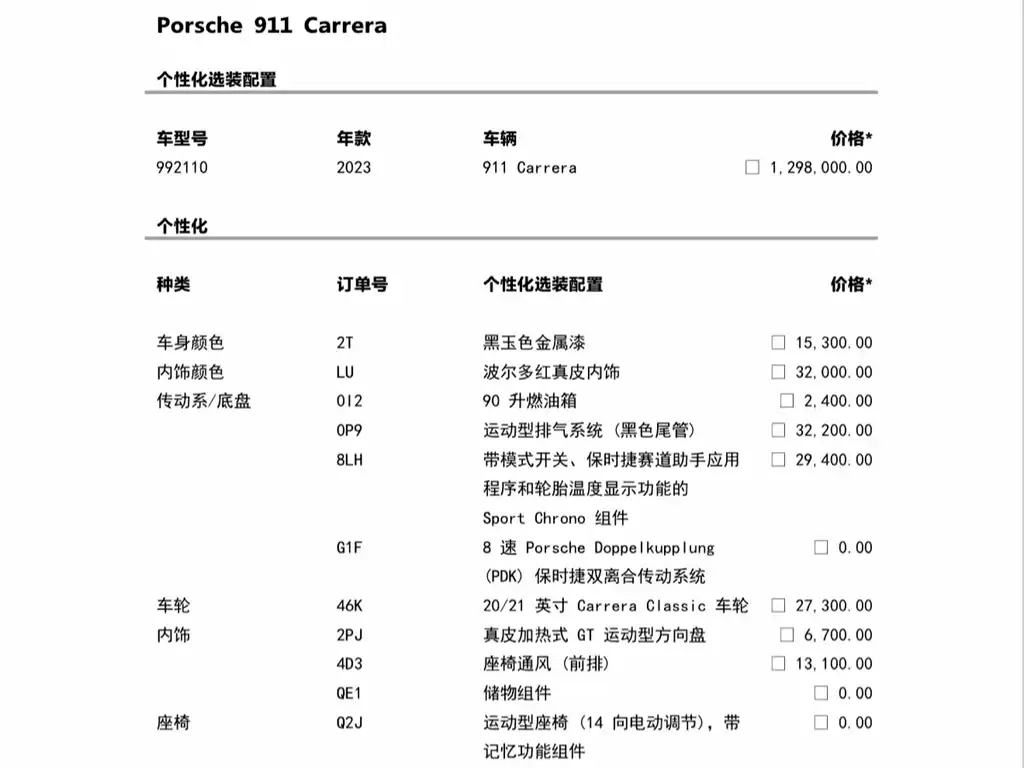 Porsche 911 Carrera

个性化选装配置

| 车型号 | 年款 | 车辆 | 价格* |
|---|---|---|---|
| 992110 | 2023 | 911 Carrera | ☐ 1,298,000.00 |

个性化

| 种类 | 订单号 | 个性化选装配置 | 价格* |
|---|---|---|---|
| 车身颜色 | 2T | 黑玉色金属漆 | ☐ 15,300.00 |
| 内饰颜色 | LU | 波尔多红真皮内饰 | ☐ 32,000.00 |
| 传动系/底盘 | 0I2 | 90 升燃油箱 | ☐ 2,400.00 |
| | 0P9 | 运动型排气系统 (黑色尾管) | ☐ 32,200.00 |
| | 8LH | 带模式开关、保时捷赛道助手应用程序和轮胎温度显示功能的 Sport Chrono 组件 | ☐ 29,400.00 |
| | G1F | 8 速 Porsche Doppelkupplung (PDK) 保时捷双离合传动系统 | ☐ 0.00 |
| 车轮 | 46K | 20/21 英寸 Carrera Classic 车轮 | ☐ 27,300.00 |
| 内饰 | 2PJ | 真皮加热式 GT 运动型方向盘 | ☐ 6,700.00 |
| | 4D3 | 座椅通风 (前排) | ☐ 13,100.00 |
| | QE1 | 储物组件 | ☐ 0.00 |
| 座椅 | Q2J | 运动型座椅 (14 向电动调节), 带记忆功能组件 | ☐ 0.00 |